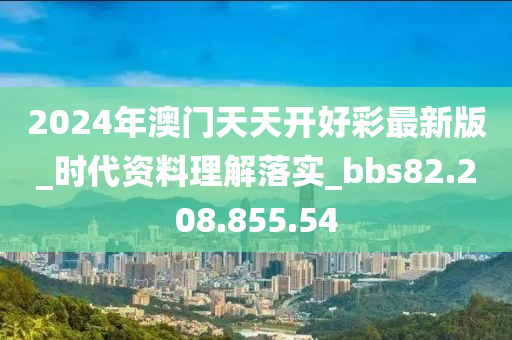 2024年澳门天天开好彩最新版_时代资料理解落实_bbs82.208.855.54